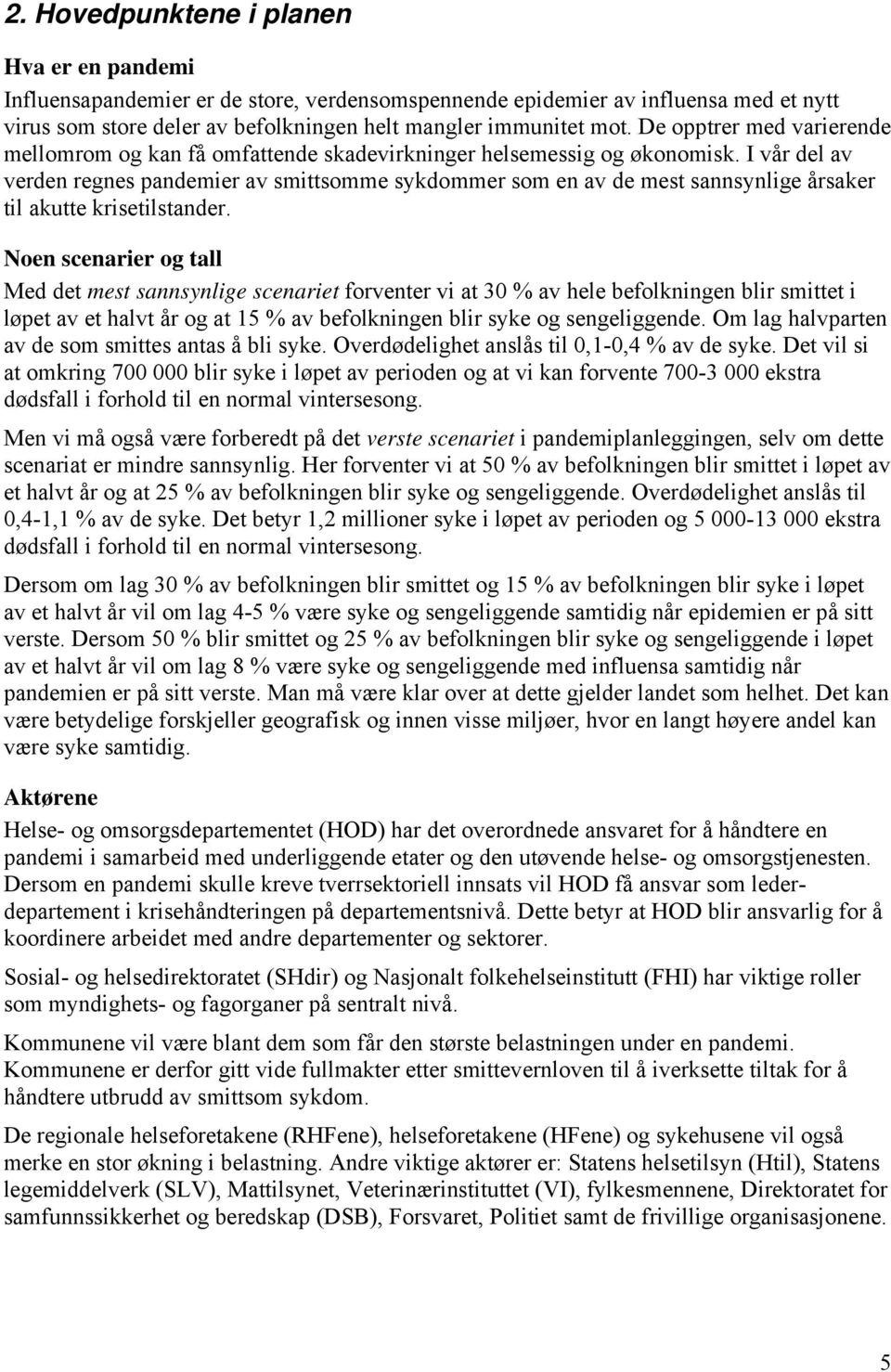 2. Hovedpunktene i planen

Hva er en pandemi

Influensapandemier er de store, verdensomspennende epidemier av influensa med et nytt virus som store deler av befolkningen helt mangler immunitet mot. De opptrer med varierende mellomrom og kan få omfattende skadevirkninger helsemessig og økonomisk. I vår del av verden regnes pandemier av smittsomme sykdommer som en av de mest sannsynlige årsaker til akutte krisetilstander.

Noen scenarier og tall

Med det mest sannsynlige scenariet forventer vi at 30 % av hele befolkningen blir smittet i løpet av et halvt år og at 15 % av befolkningen blir syke og sengeliggende. Om lag halvparten av de som smittes antas å bli syke. Overdødelighet anslås til 0,1-0,4 % av de syke. Det vil si at omkring 700 000 blir syke i løpet av perioden og at vi kan forvente 700-3 000 ekstra dødsfall i forhold til en normal vintersesong.

Men vi må også være forberedt på det verste scenariet i pandemiplanleggingen, selv om dette scenariat er mindre sannsynlig. Her forventer vi at 50 % av befolkningen blir smittet i løpet av et halvt år og at 25 % av befolkningen blir syke og sengeliggende. Overdødelighet anslås til 0,4-1,1 % av de syke. Det betyr 1,2 millioner syke i løpet av perioden og 5 000-13 000 ekstra dødsfall i forhold til en normal vintersesong.

Dersom om lag 30 % av befolkningen blir smittet og 15 % av befolkningen blir syke i løpet av et halvt år vil om lag 4-5 % være syke og sengeliggende samtidig når epidemien er på sitt verste. Dersom 50 % blir smittet og 25 % av befolkningen blir syke og sengeliggende i løpet av et halvt år vil om lag 8 % være syke og sengeliggende med influensa samtidig når pandemien er på sitt verste. Man må være klar over at dette gjelder landet som helhet. Det kan være betydelige forskjeller geografisk og innen visse miljøer, hvor en langt høyere andel kan være syke samtidig.

Aktørene

Helse- og omsorgsdepartementet (HOD) har det overordnede ansvaret for å håndtere en pandemi i samarbeid med underliggende etater og den utøvende helse- og omsorgstjenesten. Dersom en pandemi skulle kreve tverrsektoriell innsats vil HOD få ansvar som lederdepartement i krisehåndteringen på departementsnivå. Dette betyr at HOD blir ansvarlig for å koordinere arbeidet med andre departementer og sektorer.

Sosial- og helsedirektoratet (SHdir) og Nasjonalt folkehelseinstitutt (FHI) har viktige roller som myndighets- og fagorganer på sentralt nivå.

Kommunene vil være blant dem som får den største belastningen under en pandemi. Kommunene er derfor gitt vide fullmakter etter smittevernloven til å iverksette tiltak for å håndtere utbrudd av smittsom sykdom.

De regionale helseforetakene (RHFene), helseforetakene (HFene) og sykehusene vil også merke en stor økning i belastning. Andre viktige aktører er: Statens helsetilsyn (Htil), Statens legemiddelverk (SLV), Mattilsynet, Veterinærinstituttet (VI), fylkesmennene, Direktoratet for samfunnssikkerhet og beredskap (DSB), Forsvaret, Politiet samt de frivillige organisasjonene.

5